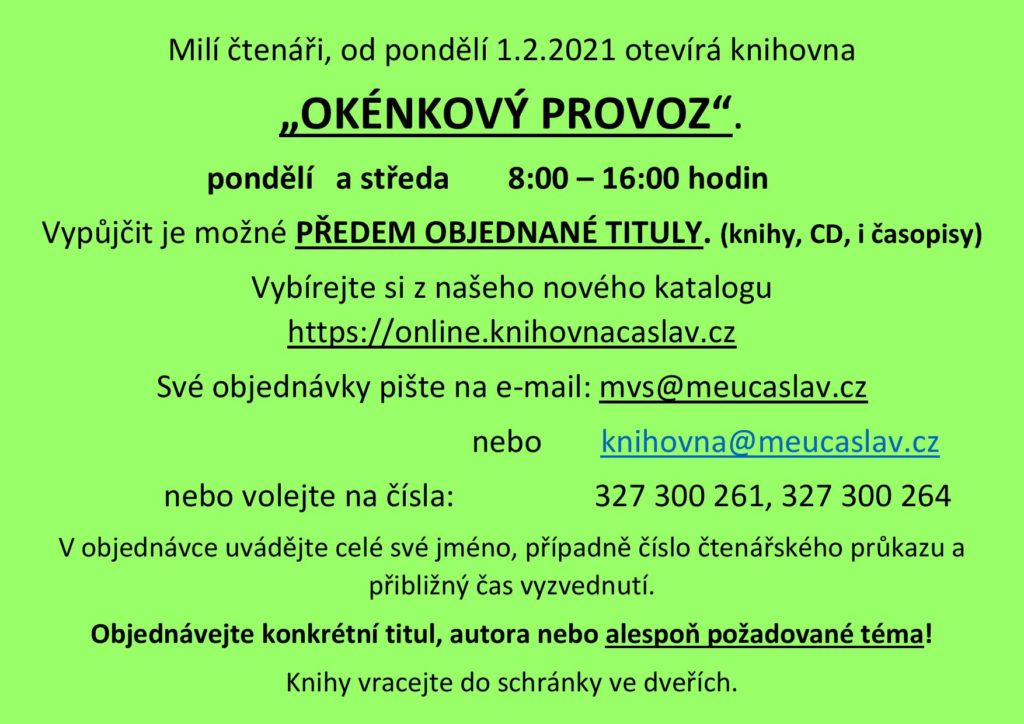 Milí čtenáři, od pondělí 1.2.2021 otevírá knihovna

„OKÉNKOVÝ PROVOZ“.

pondělí a středa 8:00 – 16:00 hodin

Vypůjčit je možné PŘEDEM OBJEDNANÉ TITULY. (knihy, CD, i časopisy)

Vybírejte si z našeho nového katalogu
https://online.knihovnacaslav.cz

Své objednávky pište na e-mail: mvs@meucaslav.cz

nebo knihovna@meucaslav.cz

nebo volejte na čísla: 327 300 261, 327 300 264

V objednávce uvádějte celé své jméno, případně číslo čtenářského průkazu a přibližný čas vyzvednutí.

Objednávejte konkrétní titul, autora nebo alespoň požadované téma!

Knihy vracejte do schránky ve dveřích.